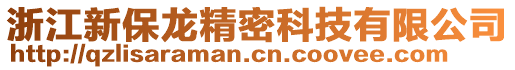 浙江新保龙精密科技有限公司
http://qzlisaraman.cn.coovee.com